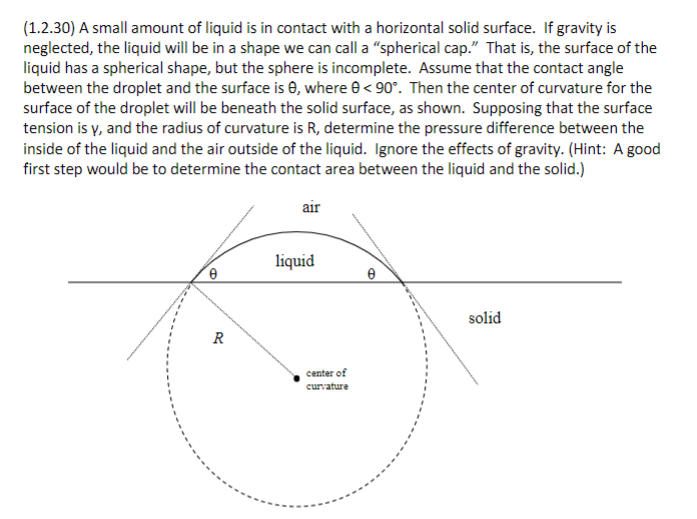 (1.2.30) A small amount of liquid is in contact with a horizontal solid surface. If gravity is neglected, the liquid will be in a shape we can call a "spherical cap." That is, the surface of the liquid has a spherical shape, but the sphere is incomplete. Assume that the contact angle between the droplet and the surface is θ, where θ < 90°. Then the center of curvature for the surface of the droplet will be beneath the solid surface, as shown. Supposing that the surface tension is γ, and the radius of curvature is R, determine the pressure difference between the inside of the liquid and the air outside of the liquid. Ignore the effects of gravity. (Hint: A good first step would be to determine the contact area between the liquid and the solid.)

air

liquid

θ

θ

solid

R

center of curvature